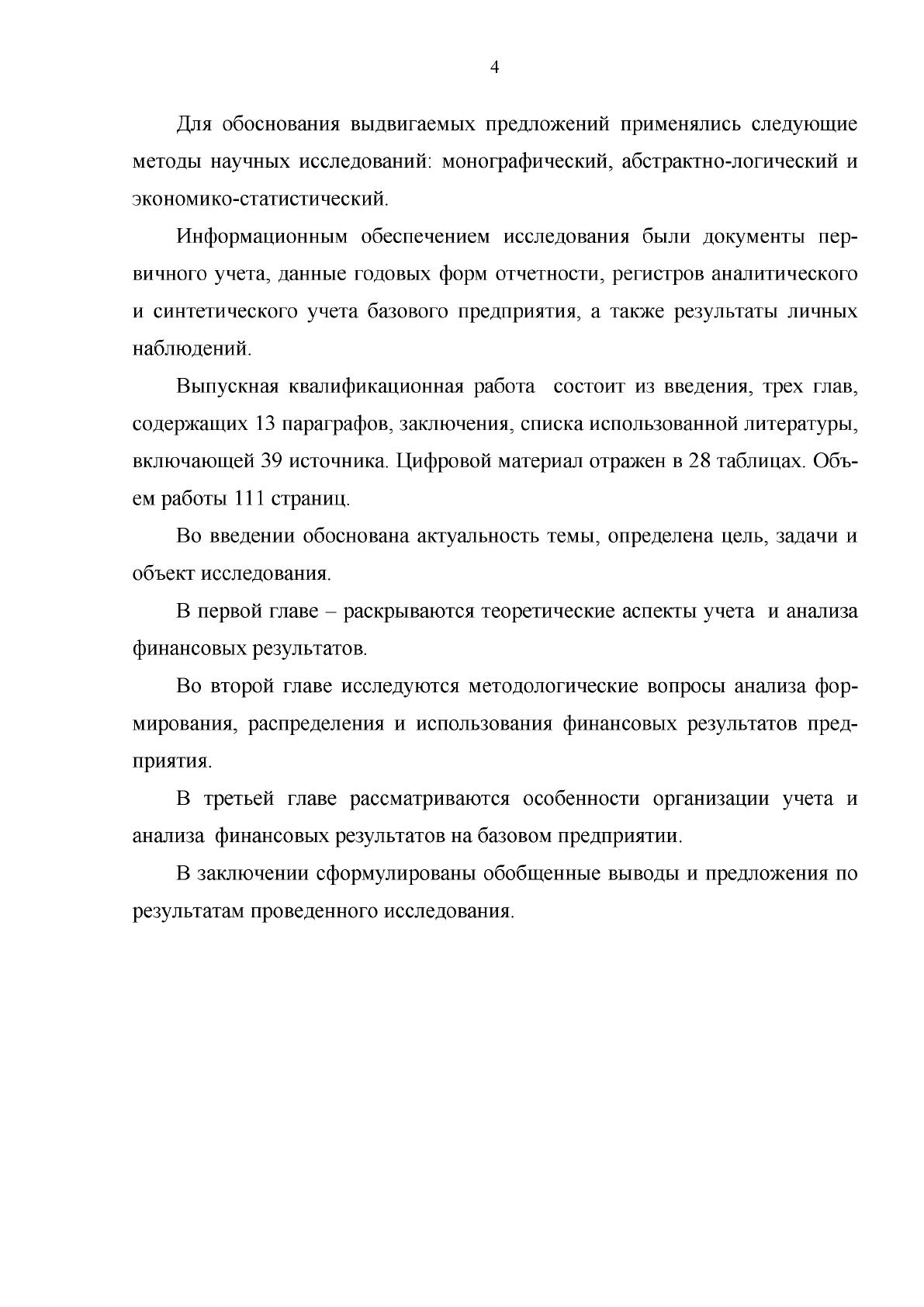 4

Для обоснования выдвигаемых предложений применялись следующие методы научных исследований: монографический, абстрактно-логический и экономико-статистический.

Информационным обеспечением исследования были документы первичного учета, данные годовых форм отчетности, регистров аналитического и синтетического учета базового предприятия, а также результаты личных наблюдений.

Выпускная квалификационная работа состоит из введения, трех глав, содержащих 13 параграфов, заключения, списка использованной литературы, включающей 39 источника. Цифровой материал отражен в 28 таблицах. Объем работы 111 страниц.

Во введении обоснована актуальность темы, определена цель, задачи и объект исследования.

В первой главе – раскрываются теоретические аспекты учета и анализа финансовых результатов.

Во второй главе исследуются методологические вопросы анализа формирования, распределения и использования финансовых результатов предприятия.

В третьей главе рассматриваются особенности организации учета и анализа финансовых результатов на базовом предприятии.

В заключении сформулированы обобщенные выводы и предложения по результатам проведенного исследования.